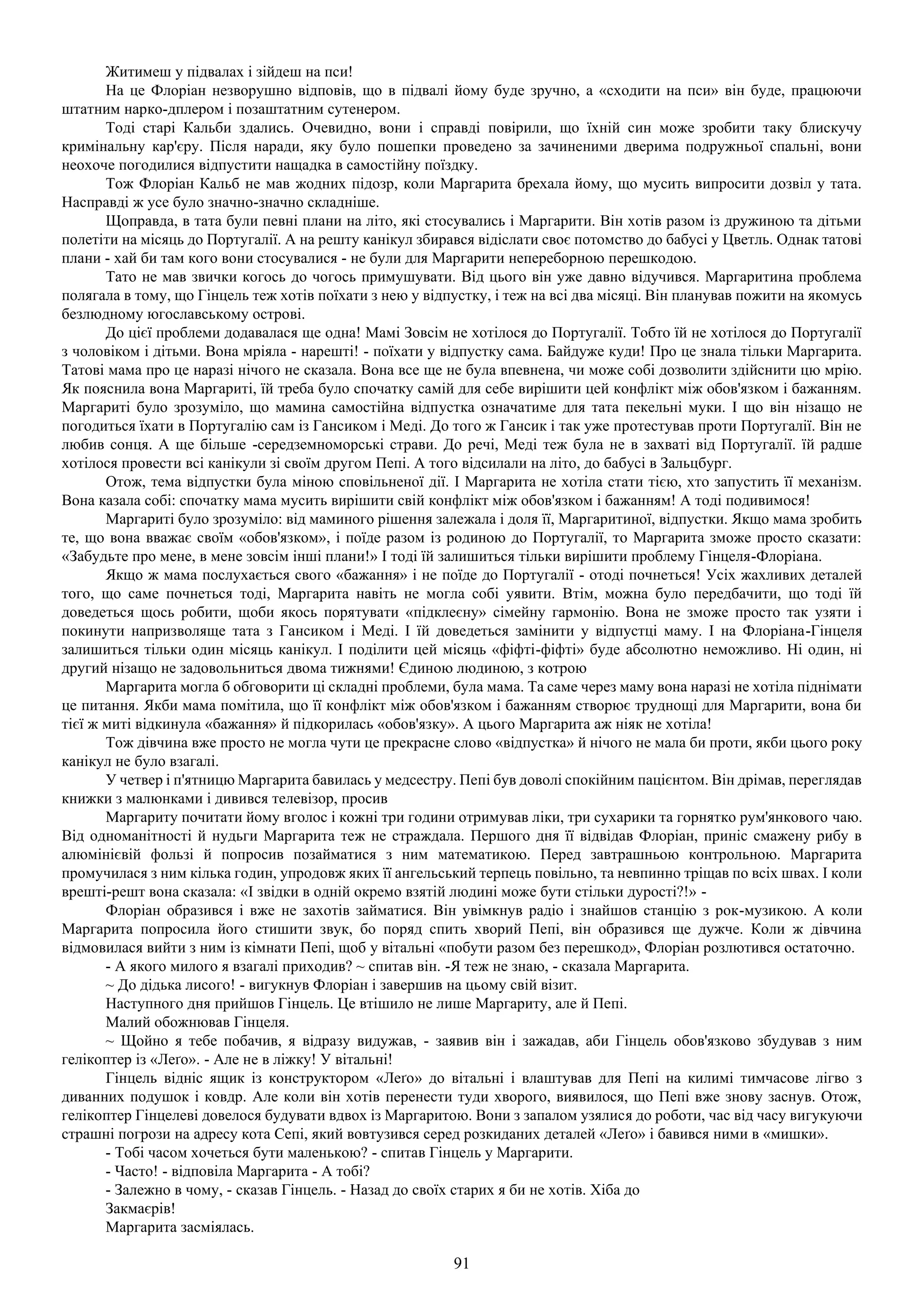 Житимеш у підвалах і зійдеш на пси!

На це Флоріан незворушно відповів, що в підвалі йому буде зручно, а «сходити на пси» він буде, працюючи штатним нарко-дплером і позаштатним сутенером.

Тоді старі Кальби здались. Очевидно, вони і справді повірили, що їхній син може зробити таку блискучу кримінальну кар'єру. Після наради, яку було пошепки проведено за зачиненими дверима подружньої спальні, вони неохоче погодилися відпустити нащадка в самостійну поїздку.

Тож Флоріан Кальб не мав жодних підозр, коли Маргарита брехала йому, що мусить випросити дозвіл у тата. Насправді ж усе було значно-значно складніше.

Щоправда, в тата були певні плани на літо, які стосувались і Маргарити. Він хотів разом із дружиною та дітьми полетіти на місяць до Португалії. А на решту канікул збирався відіслати своє потомство до бабусі у Цветль. Однак татові плани - хай би там кого вони стосувалися - не були для Маргарити непереборною перешкодою.

Тато не мав звички когось до чогось примушувати. Від цього він уже давно відучився. Маргаритина проблема полягала в тому, що Гінцель теж хотів поїхати з нею у відпустку, і теж на всі два місяці. Він планував пожити на якомусь безлюдному югославському острові.

До цієї проблеми додавалася ще одна! Мамі Зовсім не хотілося до Португалії. Тобто їй не хотілося до Португалії з чоловіком і дітьми. Вона мріяла - нарешті! - поїхати у відпустку сама. Байдуже куди! Про це знала тільки Маргарита. Татові мама про це наразі нічого не сказала. Вона все ще не була впевнена, чи може собі дозволити здійснити цю мрію. Як пояснила вона Маргариті, їй треба було спочатку самій для себе вирішити цей конфлікт між обов'язком і бажанням. Маргариті було зрозуміло, що мамина самостійна відпустка означатиме для тата пекельні муки. І що він нізащо не погодиться їхати в Португалію сам із Гансиком і Меді. До того ж Гансик і так уже протестував проти Португалії. Він не любив сонця. А ще більше -середземноморські страви. До речі, Меді теж була не в захваті від Португалії. їй радше хотілося провести всі канікули зі своїм другом Пепі. А того відсилали на літо, до бабусі в Зальцбург.

Отож, тема відпустки була міною сповільненої дії. І Маргарита не хотіла стати тією, хто запустить її механізм. Вона казала собі: спочатку мама мусить вирішити свій конфлікт між обов'язком і бажанням! А тоді подивимося!

Маргариті було зрозуміло: від маминого рішення залежала і доля її, Маргаритиної, відпустки. Якщо мама зробить те, що вона вважає своїм «обов'язком», і поїде разом із родиною до Португалії, то Маргарита зможе просто сказати: «Забудьте про мене, в мене зовсім інші плани!» І тоді їй залишиться тільки вирішити проблему Гінцеля-Флоріана.

Якщо ж мама послухається свого «бажання» і не поїде до Португалії - отоді почнеться! Усіх жахливих деталей того, що саме почнеться тоді, Маргарита навіть не могла собі уявити. Втім, можна було передбачити, що тоді їй доведеться щось робити, щоби якось порятувати «підклеєну» сімейну гармонію. Вона не зможе просто так узяти і покинути напризволяще тата з Гансиком і Меді. І їй доведеться замінити у відпустці маму. І на Флоріана-Гінцеля залишиться тільки один місяць канікул. І поділити цей місяць «фіфті-фіфті» буде абсолютно неможливо. Ні один, ні другий нізащо не задовольниться двома тижнями! Єдиною людиною, з котрою

Маргарита могла б обговорити ці складні проблеми, була мама. Та саме через маму вона наразі не хотіла піднімати це питання. Якби мама помітила, що її конфлікт між обов'язком і бажанням створює труднощі для Маргарити, вона би тієї ж миті відкинула «бажання» й підкорилась «обов'язку». А цього Маргарита аж ніяк не хотіла!

Тож дівчина вже просто не могла чути це прекрасне слово «відпустка» й нічого не мала би проти, якби цього року канікул не було взагалі.

У четвер і п'ятницю Маргарита бавилась у медсестру. Пепі був доволі спокійним пацієнтом. Він дрімав, переглядав книжки з малюнками і дивився телевізор, просив

Маргариту почитати йому вголос і кожні три години отримував ліки, три сухарики та горнятко рум'янкового чаю. Від одноманітності й нудьги Маргарита теж не страждала. Першого дня її відвідав Флоріан, приніс смажену рибу в алюмінієвій фользі й попросив позайматися з ним математикою. Перед завтрашньою контрольною. Маргарита промучилася з ним кілька годин, упродовж яких її ангельський терпець повільно, та невпинно тріщав по всіх швах. І коли врешті-решт вона сказала: «І звідки в одній окремо взятій людині може бути стільки дурості?!» -

Флоріан образився і вже не захотів займатися. Він увімкнув радіо і знайшов станцію з рок-музикою. А коли Маргарита попросила його стишити звук, бо поряд спить хворий Пепі, він образився ще дужче. Коли ж дівчина відмовилася вийти з ним із кімнати Пепі, щоб у вітальні «побути разом без перешкод», Флоріан розлютився остаточно.

- А якого милого я взагалі приходив? ~ спитав він. -Я теж не знаю, - сказала Маргарита.

~ До дідька лисого! - вигукнув Флоріан і завершив на цьому свій візит.

Наступного дня прийшов Гінцель. Це втішило не лише Маргариту, але й Пепі.

Малий обожнював Гінцеля.

~ Щойно я тебе побачив, я відразу видужав, - заявив він і зажадав, аби Гінцель обов'язково збудував з ним гелікоптер із «Леґо». - Але не в ліжку! У вітальні!

Гінцель відніс ящик із конструктором «Леґо» до вітальні і влаштував для Пепі на килимі тимчасове лігво з диванних подушок і ковдр. Але коли він хотів перенести туди хворого, виявилося, що Пепі вже знову заснув. Отож, гелікоптер Гінцелеві довелося будувати вдвох із Маргаритою. Вони з запалом узялися до роботи, час від часу вигукуючи страшні погрози на адресу кота Сепі, який вовтузився серед розкиданих деталей «Леґо» і бавився ними в «мишки».

- Тобі часом хочеться бути маленькою? - спитав Гінцель у Маргарити.

- Часто! - відповіла Маргарита - А тобі?

- Залежно в чому, - сказав Гінцель. - Назад до своїх старих я би не хотів. Хіба до Закмаєрів!

Маргарита засміялась.

91